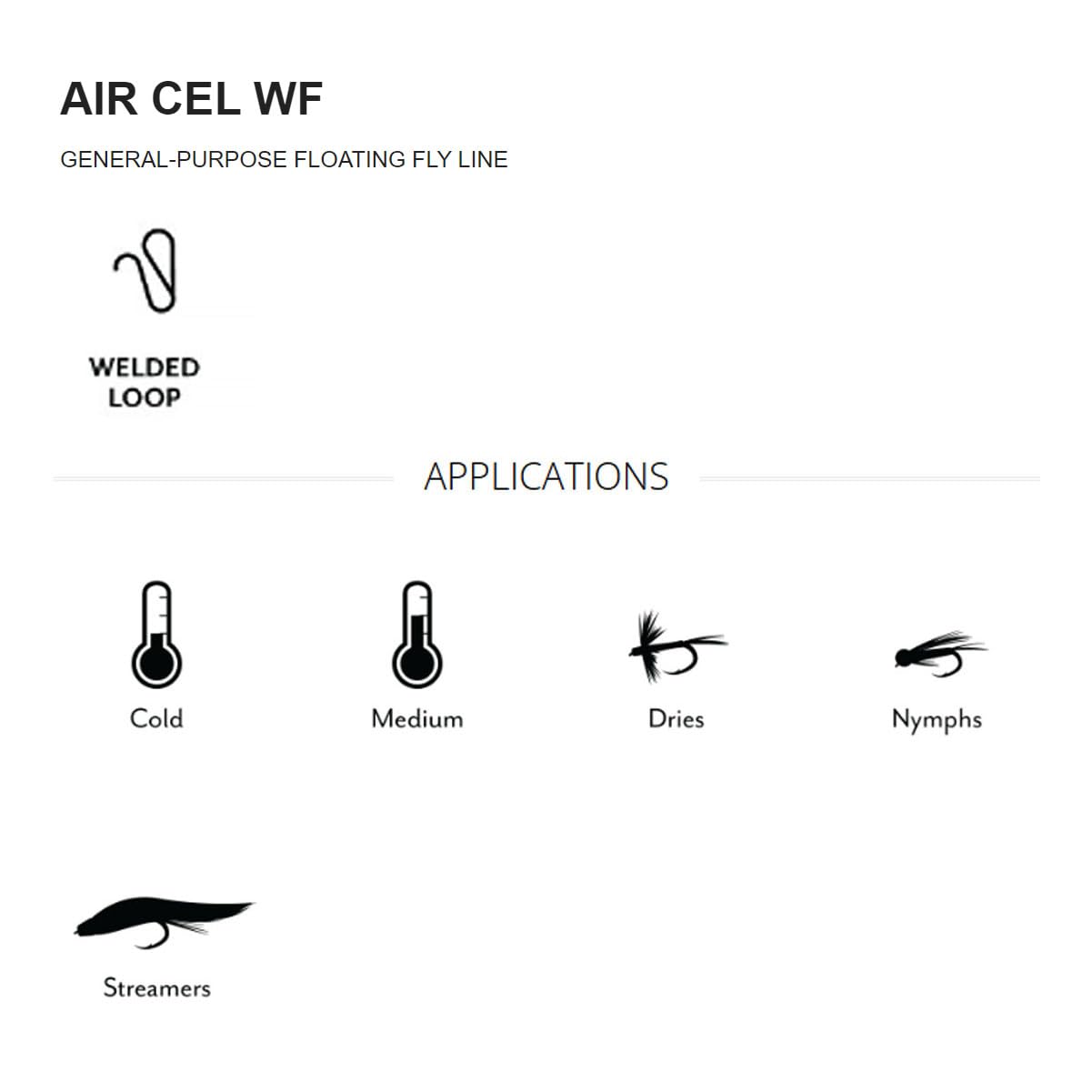 AIR CEL WF

GENERAL-PURPOSE FLOATING FLY LINE

WELDED
LOOP

APPLICATIONS

Cold

Medium

Dries

Nymphs

Streamers